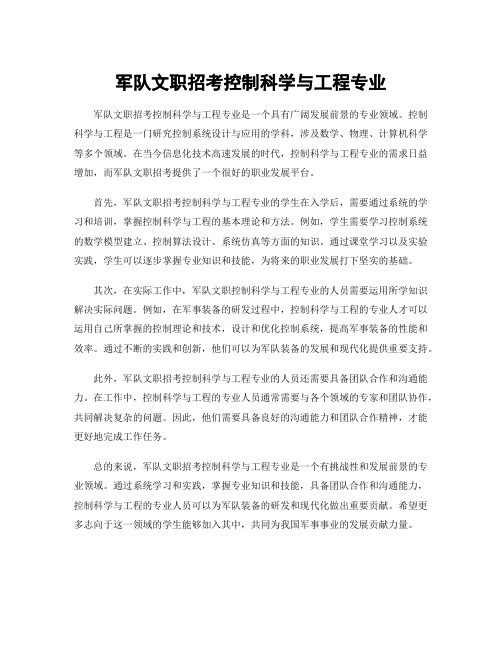 军队文职招考控制科学与工程专业

军队文职招考控制科学与工程专业是一个具有广阔发展前景的专业领域。控制科学与工程是一门研究控制系统设计与应用的学科，涉及数学、物理、计算机科学等多个领域。在当今信息化技术高速发展的时代，控制科学与工程专业的需求日益增加，而军队文职招考提供了一个很好的职业发展平台。

首先，军队文职招考控制科学与工程专业的学生在入学后，需要通过系统的学习和培训，掌握控制科学与工程的基本理论和方法。例如，学生需要学习控制系统的数学模型建立、控制算法设计、系统仿真等方面的知识。通过课堂学习以及实验实践，学生可以逐步掌握专业知识和技能，为将来的职业发展打下坚实的基础。

其次，在实际工作中，军队文职控制科学与工程专业的人员需要运用所学知识解决实际问题。例如，在军事装备的研发过程中，控制科学与工程的专业人才可以运用自己所掌握的控制理论和技术，设计和优化控制系统，提高军事装备的性能和效率。通过不断的实践和创新，他们可以为军队装备的发展和现代化提供重要支持。

此外，军队文职招考控制科学与工程专业的人员还需要具备团队合作和沟通能力。在工作中，控制科学与工程的专业人员通常需要与各个领域的专家和团队协作，共同解决复杂的问题。因此，他们需要具备良好的沟通能力和团队合作精神，才能更好地完成工作任务。

总的来说，军队文职招考控制科学与工程专业是一个有挑战性和发展前景的专业领域。通过系统学习和实践，掌握专业知识和技能，具备团队合作和沟通能力，控制科学与工程的专业人员可以为军队装备的研发和现代化做出重要贡献。希望更多志向于这一领域的学生能够加入其中，共同为我国军事事业的发展贡献力量。